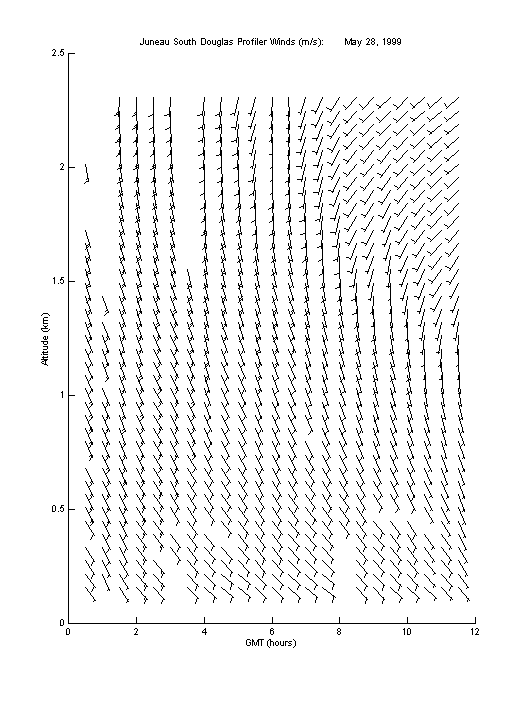 Juneau South Douglas Profiler Winds (m/s): May 28, 1999

2.5
2
1.5
1
0.5
0

Altitude (km)

0 2 4 6 8 10 12

GMT (hours)